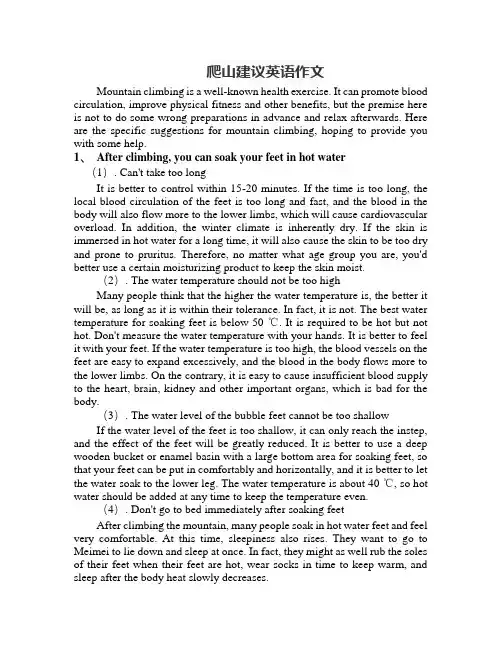 爬山建议英语作文

Mountain climbing is a well-known health exercise. It can promote blood circulation, improve physical fitness and other benefits, but the premise here is not to do some wrong preparations in advance and relax afterwards. Here are the specific suggestions for mountain climbing, hoping to provide you with some help.

1、 After climbing, you can soak your feet in hot water

（1）. Can't take too long

It is better to control within 15-20 minutes. If the time is too long, the local blood circulation of the feet is too long and fast, and the blood in the body will also flow more to the lower limbs, which will cause cardiovascular overload. In addition, the winter climate is inherently dry. If the skin is immersed in hot water for a long time, it will also cause the skin to be too dry and prone to pruritus. Therefore, no matter what age group you are, you'd better use a certain moisturizing product to keep the skin moist.

（2）. The water temperature should not be too high

Many people think that the higher the water temperature is, the better it will be, as long as it is within their tolerance. In fact, it is not. The best water temperature for soaking feet is below 50 ℃. It is required to be hot but not hot. Don't measure the water temperature with your hands. It is better to feel it with your feet. If the water temperature is too high, the blood vessels on the feet are easy to expand excessively, and the blood in the body flows more to the lower limbs. On the contrary, it is easy to cause insufficient blood supply to the heart, brain, kidney and other important organs, which is bad for the body.

（3）. The water level of the bubble feet cannot be too shallow

If the water level of the feet is too shallow, it can only reach the instep, and the effect of the feet will be greatly reduced. It is better to use a deep wooden bucket or enamel basin with a large bottom area for soaking feet, so that your feet can be put in comfortably and horizontally, and it is better to let the water soak to the lower leg. The water temperature is about 40 ℃, so hot water should be added at any time to keep the temperature even.

（4）. Don't go to bed immediately after soaking feet

After climbing the mountain, many people soak in hot water feet and feel very comfortable. At this time, sleepiness also rises. They want to go to Meimei to lie down and sleep at once. In fact, they might as well rub the soles of their feet when their feet are hot, wear socks in time to keep warm, and sleep after the body heat slowly decreases.